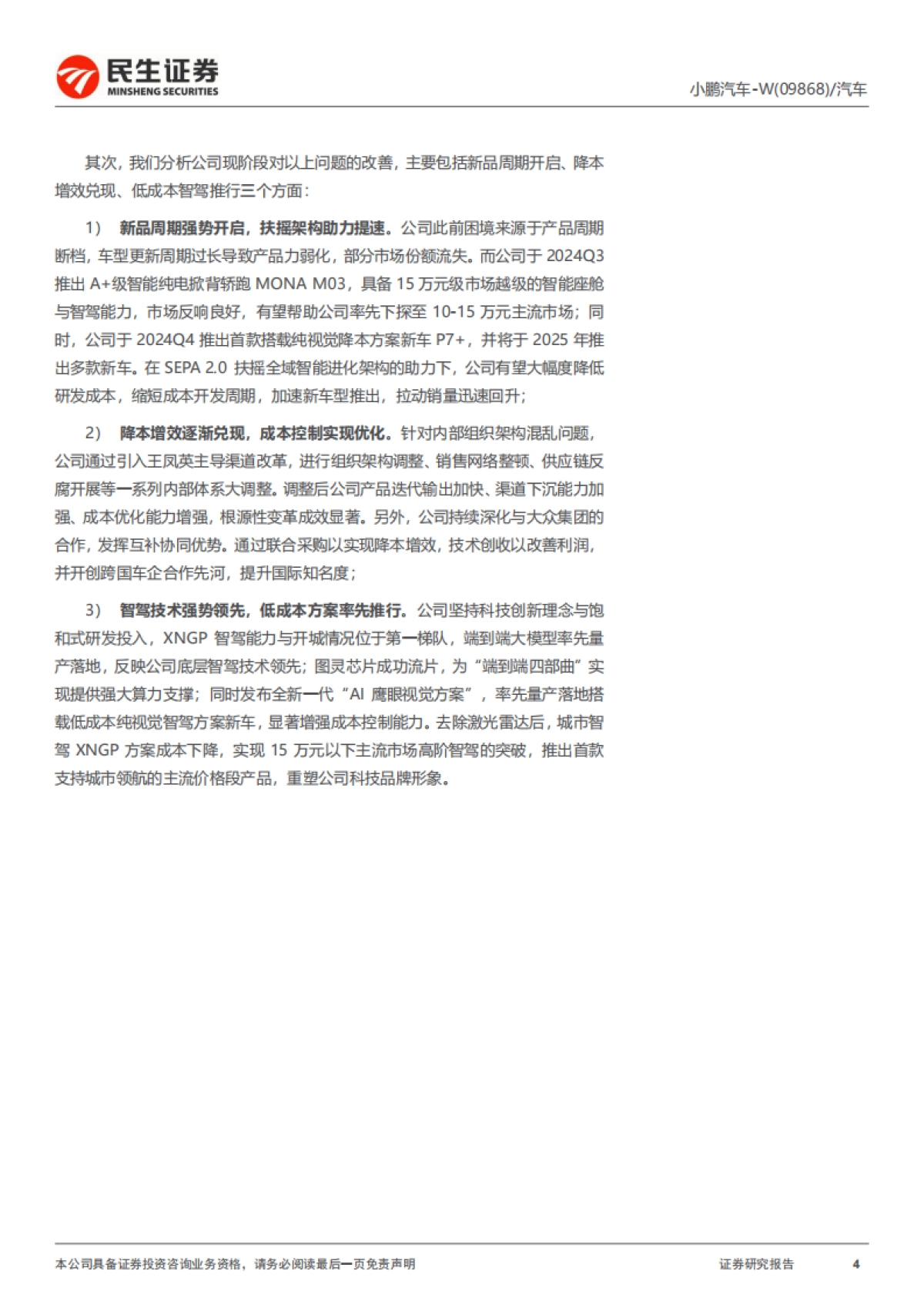 民生证券
MINSHENG SECURITIES

小鹏汽车-W(09868)/汽车

其次，我们分析公司现阶段对以上问题的改善，主要包括新品周期开启、降本增效兑现、低成本智驾推行三个方面：

1） 新品周期强势开启，扶摇架构助力提速。公司此前困境来源于产品周期断档，车型更新周期过长导致产品力弱化，部分市场份额流失。而公司于 2024Q3 推出 A+级智能纯电掀背轿跑 MONA M03，具备 15 万元级市场越级的智能座舱与智驾能力，市场反响良好，有望帮助公司率先下探至 10-15 万元主流市场；同时，公司于 2024Q4 推出首款搭载纯视觉降本方案新车 P7+，并将于 2025 年推出多款新车。在 SEPA 2.0 扶摇全域智能进化架构的助力下，公司有望大幅度降低研发成本，缩短成本开发周期，加速新车型推出，拉动销量迅速回升；

2） 降本增效逐渐兑现，成本控制实现优化。针对内部组织架构混乱问题，公司通过引入王凤英主导渠道改革，进行组织架构调整、销售网络整顿、供应链反腐开展等一系列内部体系大调整。调整后公司产品迭代输出加快、渠道下沉能力加强、成本优化能力增强，根源性变革成效显著。另外，公司持续深化与大众集团的合作，发挥互补协同优势。通过联合采购以实现降本增效，技术创收以改善利润，并开创跨国车企合作先河，提升国际知名度；

3） 智驾技术强势领先，低成本方案率先推行。公司坚持科技创新理念与饱和式研发投入，XNGP 智驾能力与开城情况位于第一梯队，端到端大模型率先量产落地，反映公司底层智驾技术领先；图灵芯片成功流片，为“端到端四部曲”实现提供强大算力支撑；同时发布全新一代“AI 鹰眼视觉方案”，率先量产落地搭载低成本纯视觉智驾方案新车，显著增强成本控制能力。去除激光雷达后，城市智驾 XNGP 方案成本下降，实现 15 万元以下主流市场高阶智驾的突破，推出首款支持城市领航的主流价格段产品，重塑公司科技品牌形象。

本公司具备证券投资咨询业务资格，请务必阅读最后一页免责声明

证券研究报告

4